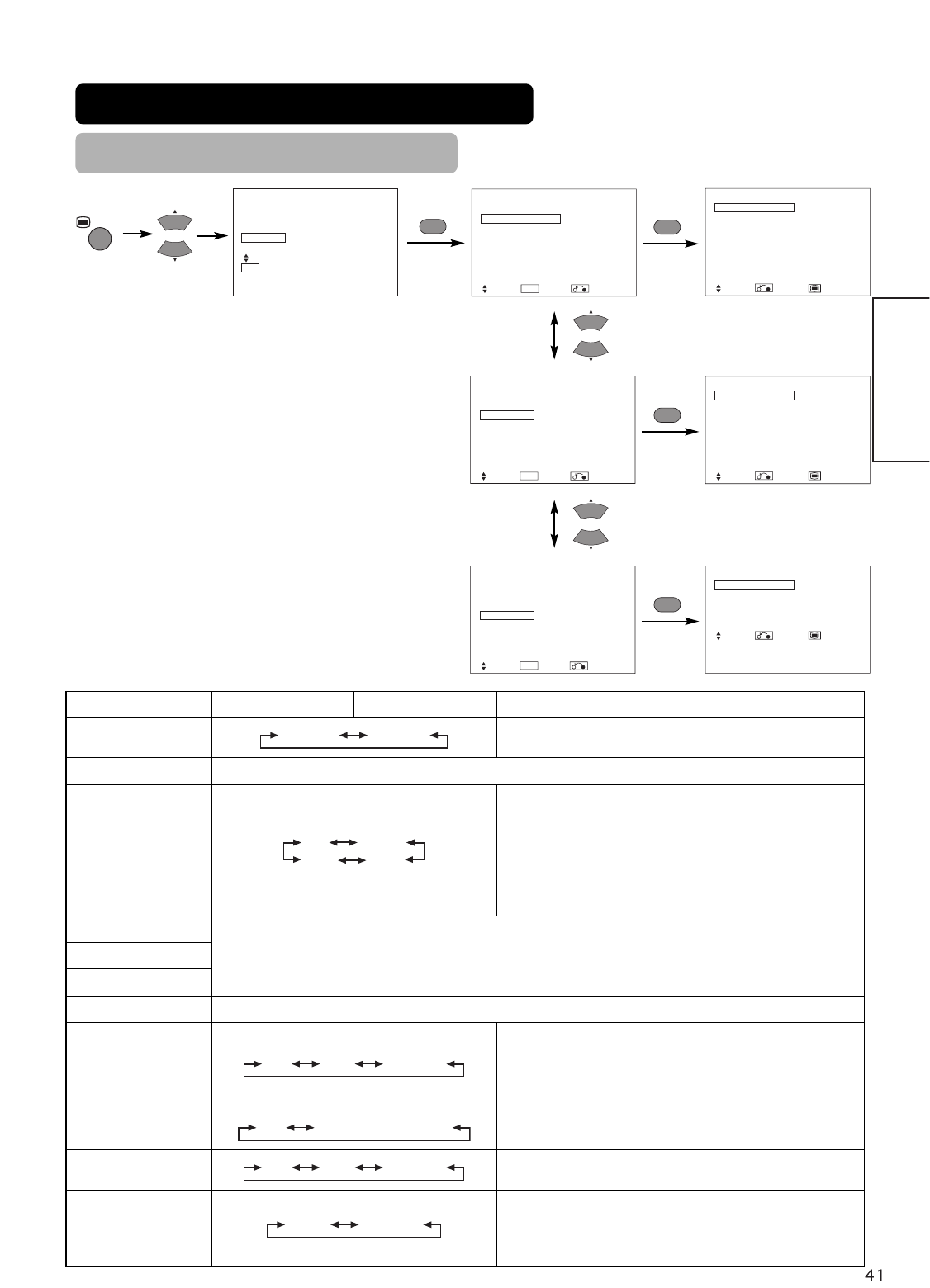 41